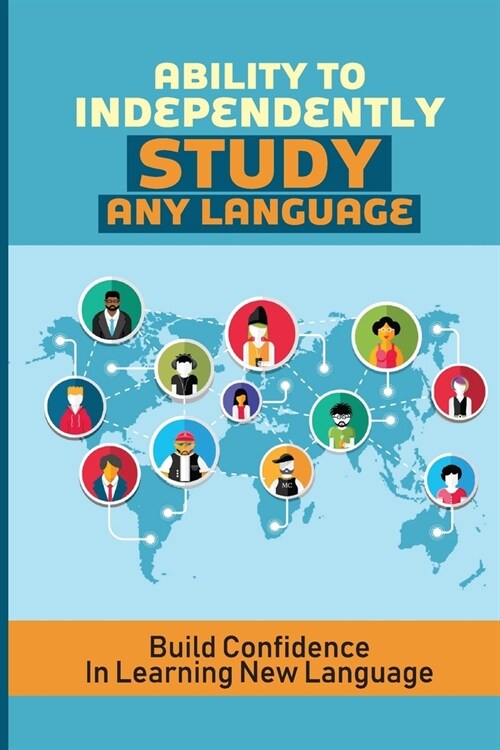 ABILITY TO INDEPENDENTLY
STUDY
ANY LANGUAGE

MC

Build Confidence
In Learning New Language